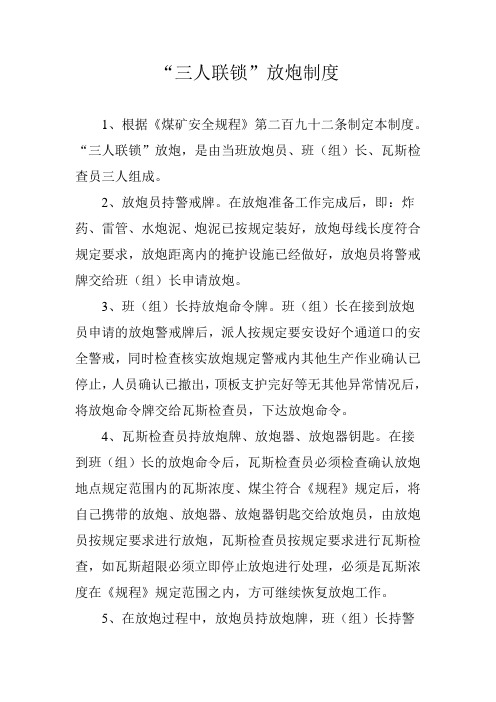 “三人联锁”放炮制度

1、根据《煤矿安全规程》第二百九十二条制定本制度。“三人联锁”放炮，是由当班放炮员、班（组）长、瓦斯检查员三人组成。

2、放炮员持警戒牌。在放炮准备工作完成后，即：炸药、雷管、水炮泥、炮泥已按规定装好，放炮母线长度符合规定要求，放炮距离内的掩护设施已经做好，放炮员将警戒牌交给班（组）长申请放炮。

3、班（组）长持放炮命令牌。班（组）长在接到放炮员申请的放炮警戒牌后，派人按规定要安设好个通道口的安全警戒，同时检查核实放炮规定警戒内其他生产作业确认已停止，人员确认已撤出，顶板支护完好等无其他异常情况后，将放炮命令牌交给瓦斯检查员，下达放炮命令。

4、瓦斯检查员持放炮牌、放炮器、放炮器钥匙。在接到班（组）长的放炮命令后，瓦斯检查员必须检查确认放炮地点规定范围内的瓦斯浓度、煤尘符合《规程》规定后，将自己携带的放炮、放炮器、放炮器钥匙交给放炮员，由放炮员按规定要求进行放炮，瓦斯检查员按规定要求进行瓦斯检查，如瓦斯超限必须立即停止放炮进行处理，必须是瓦斯浓度在《规程》规定范围之内，方可继续恢复放炮工作。

5、在放炮过程中，放炮员持放炮牌，班（组）长持警